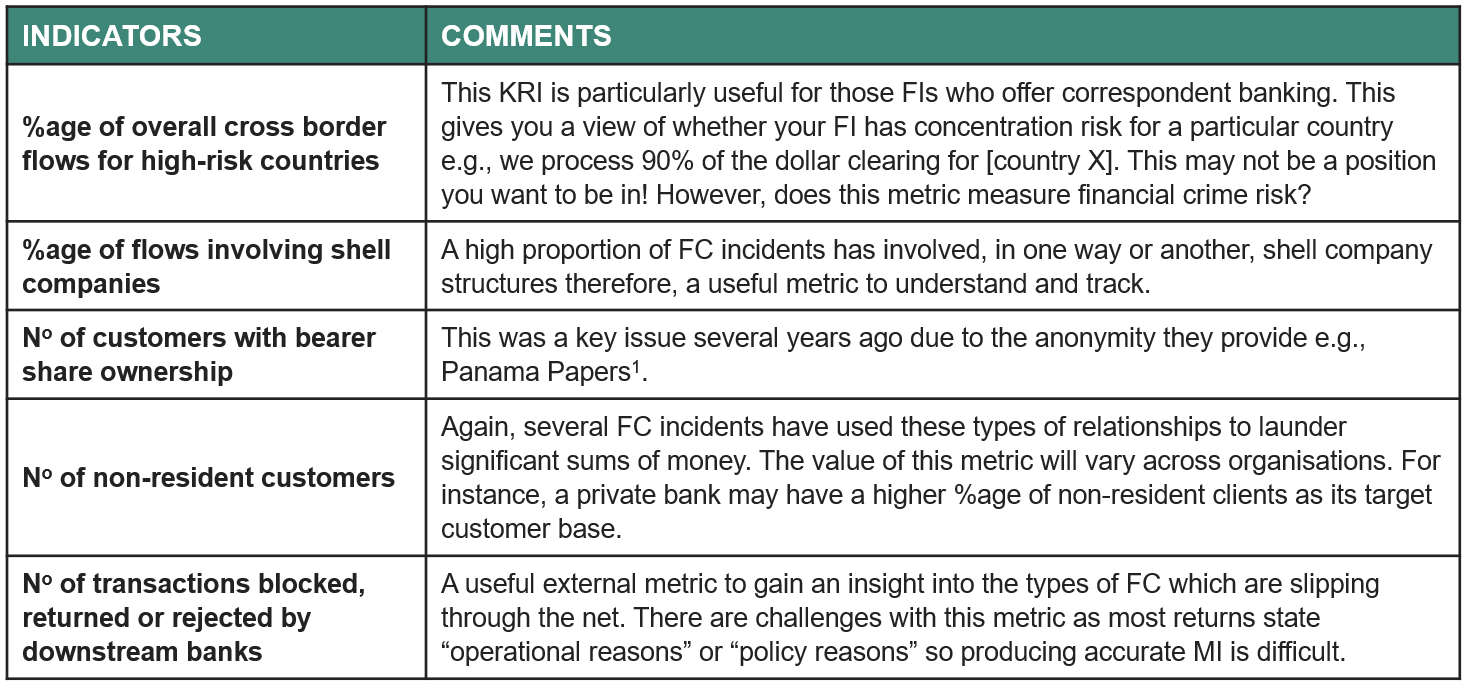 | INDICATORS | COMMENTS |
|---|---|
| %age of overall cross border flows for high-risk countries | This KRI is particularly useful for those FIs who offer correspondent banking. This gives you a view of whether your FI has concentration risk for a particular country e.g., we process 90% of the dollar clearing for [country X]. This may not be a position you want to be in! However, does this metric measure financial crime risk? |
| %age of flows involving shell companies | A high proportion of FC incidents has involved, in one way or another, shell company structures therefore, a useful metric to understand and track. |
| Nº of customers with bearer share ownership | This was a key issue several years ago due to the anonymity they provide e.g., Panama Papers$^{1}$. |
| Nº of non-resident customers | Again, several FC incidents have used these types of relationships to launder significant sums of money. The value of this metric will vary across organisations. For instance, a private bank may have a higher %age of non-resident clients as its target customer base. |
| Nº of transactions blocked, returned or rejected by downstream banks | A useful external metric to gain an insight into the types of FC which are slipping through the net. There are challenges with this metric as most returns state "operational reasons" or "policy reasons" so producing accurate MI is difficult. |